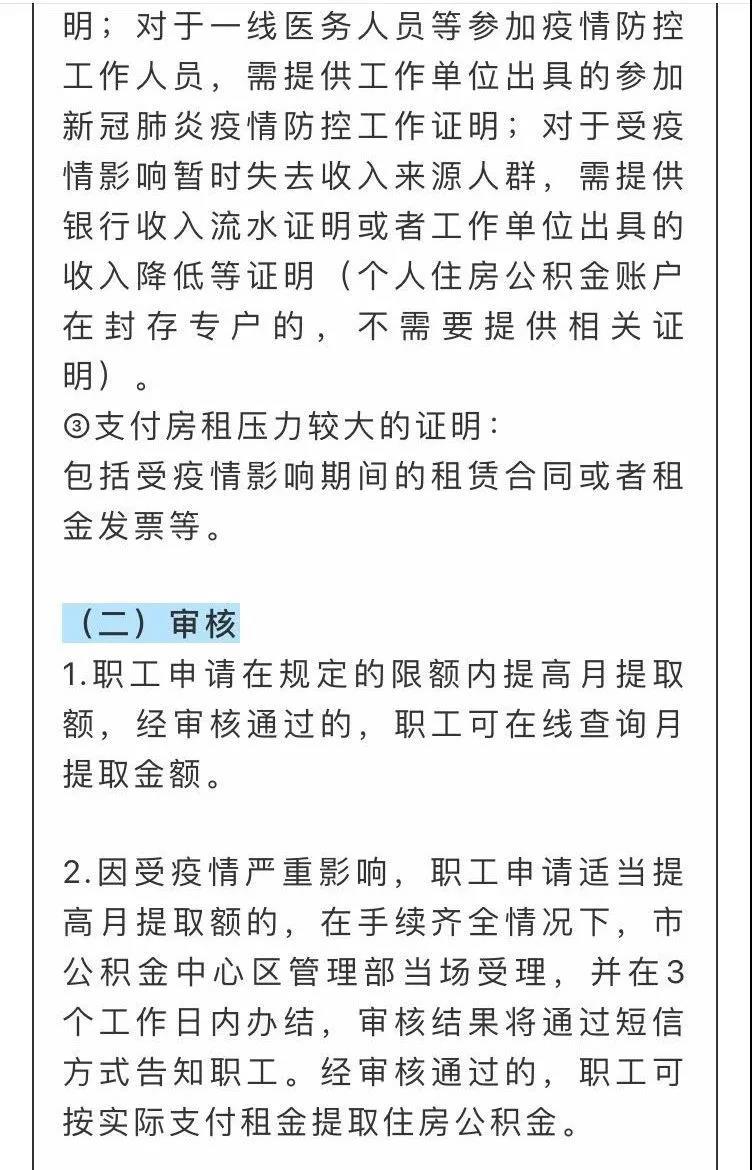 明；对于一线医务人员等参加疫情防控工作人员，需提供工作单位出具的参加新冠肺炎疫情防控工作证明；对于受疫情影响暂时失去收入来源人群，需提供银行收入流水证明或者工作单位出具的收入降低等证明（个人住房公积金账户在封存专户的，不需要提供相关证明）。
③支付房租压力较大的证明：
包括受疫情影响期间的租赁合同或者租金发票等。

（二）审核
1.职工申请在规定的限额内提高月提取额，经审核通过的，职工可在线查询月提取金额。

2.因受疫情严重影响，职工申请适当提高月提取额的，在手续齐全情况下，市公积金中心区管理部当场受理，并在3个工作日内办结，审核结果将通过短信方式告知职工。经审核通过的，职工可按实际支付租金提取住房公积金。